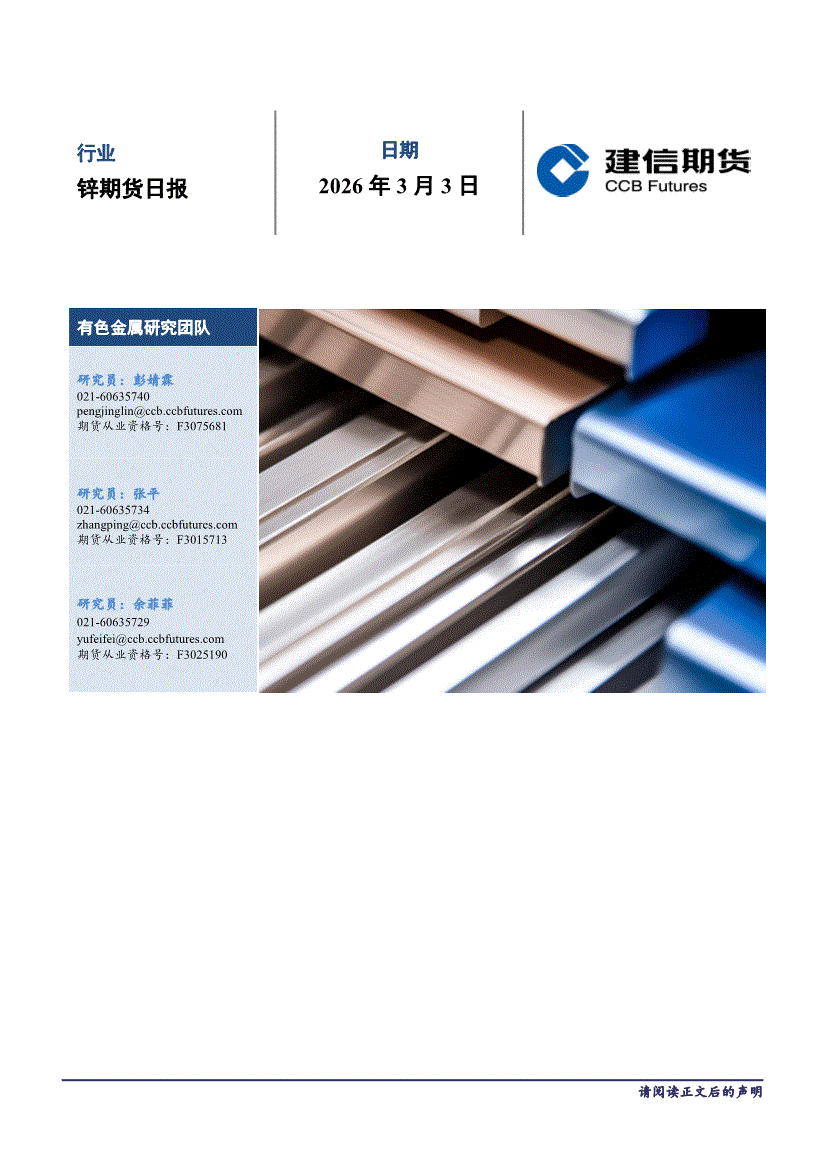 行业

锌期货日报

日期

2026年3月3日

建信期货
CCB Futures

有色金属研究团队

研究员：彭婧霖
021-60635740
pengjinglin@ccb.ccbfutures.com
期货从业资格号：F3075681

研究员：张平
021-60635734
zhangping@ccb.ccbfutures.com
期货从业资格号：F3015713

研究员：余菲菲
021-60635729
yufeifei@ccb.ccbfutures.com
期货从业资格号：F3025190

请阅读正文后的声明